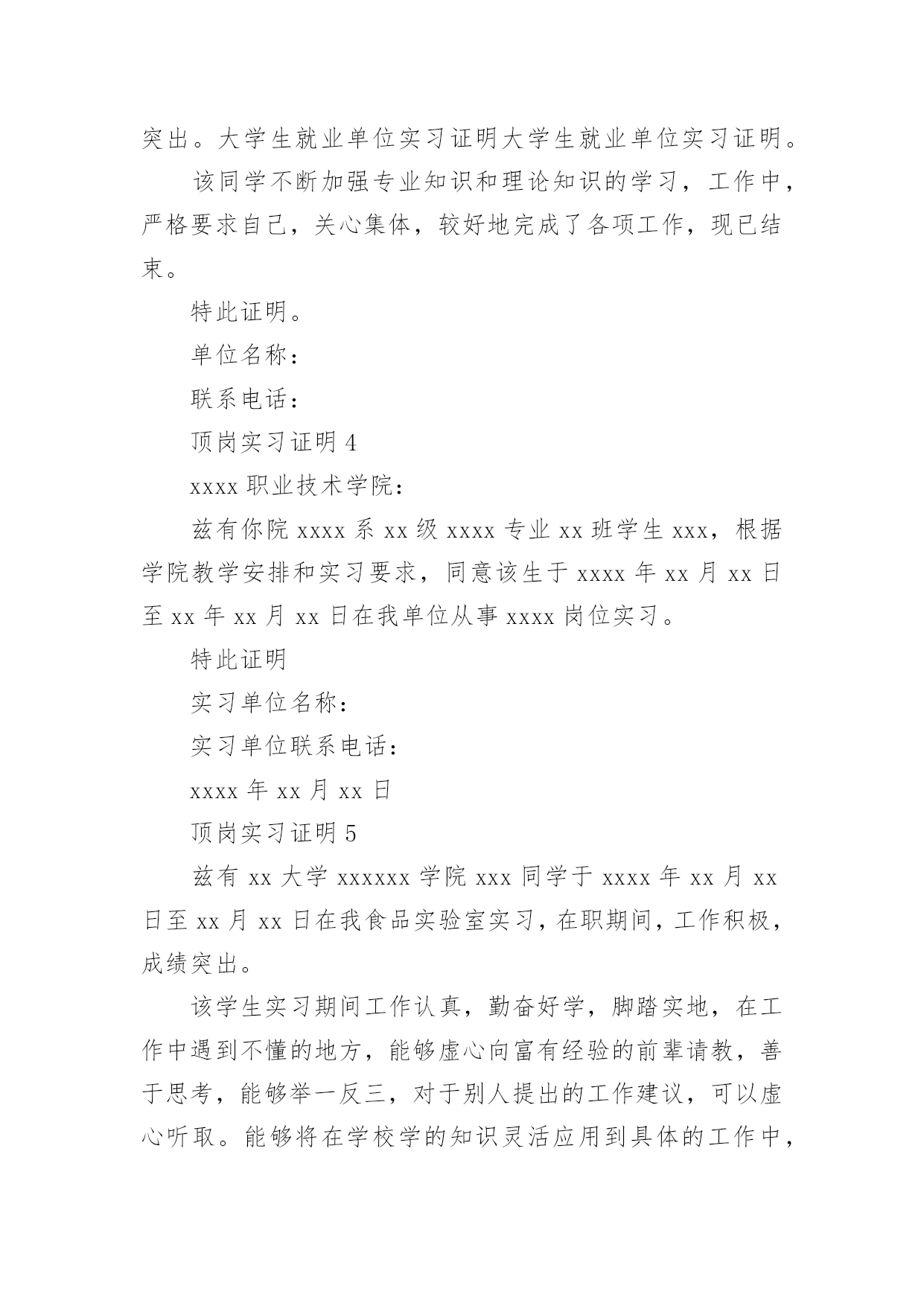 突出。大学生就业单位实习证明大学生就业单位实习证明。

该同学不断加强专业知识和理论知识的学习，工作中，严格要求自己，关心集体，较好地完成了各项工作，现已结束。

特此证明。

单位名称：

联系电话：

顶岗实习证明 4

xxxx 职业技术学院：

兹有你院 xxxx 系 xx 级 xxxx 专业 xx 班学生 xxx，根据学院教学安排和实习要求，同意该生于 xxxx 年 xx 月 xx 日至 xx 年 xx 月 xx 日在我单位从事 xxxx 岗位实习。

特此证明

实习单位名称：

实习单位联系电话：

xxxx 年 xx 月 xx 日

顶岗实习证明 5

兹有 xx 大学 xxxxxx 学院 xxx 同学于 xxxx 年 xx 月 xx 日至 xx 月 xx 日在我食品实验室实习，在职期间，工作积极，成绩突出。

该学生实习期间工作认真，勤奋好学，脚踏实地，在工作中遇到不懂的地方，能够虚心向富有经验的前辈请教，善于思考，能够举一反三，对于别人提出的工作建议，可以虚心听取。能够将在学校学的知识灵活应用到具体的工作中，